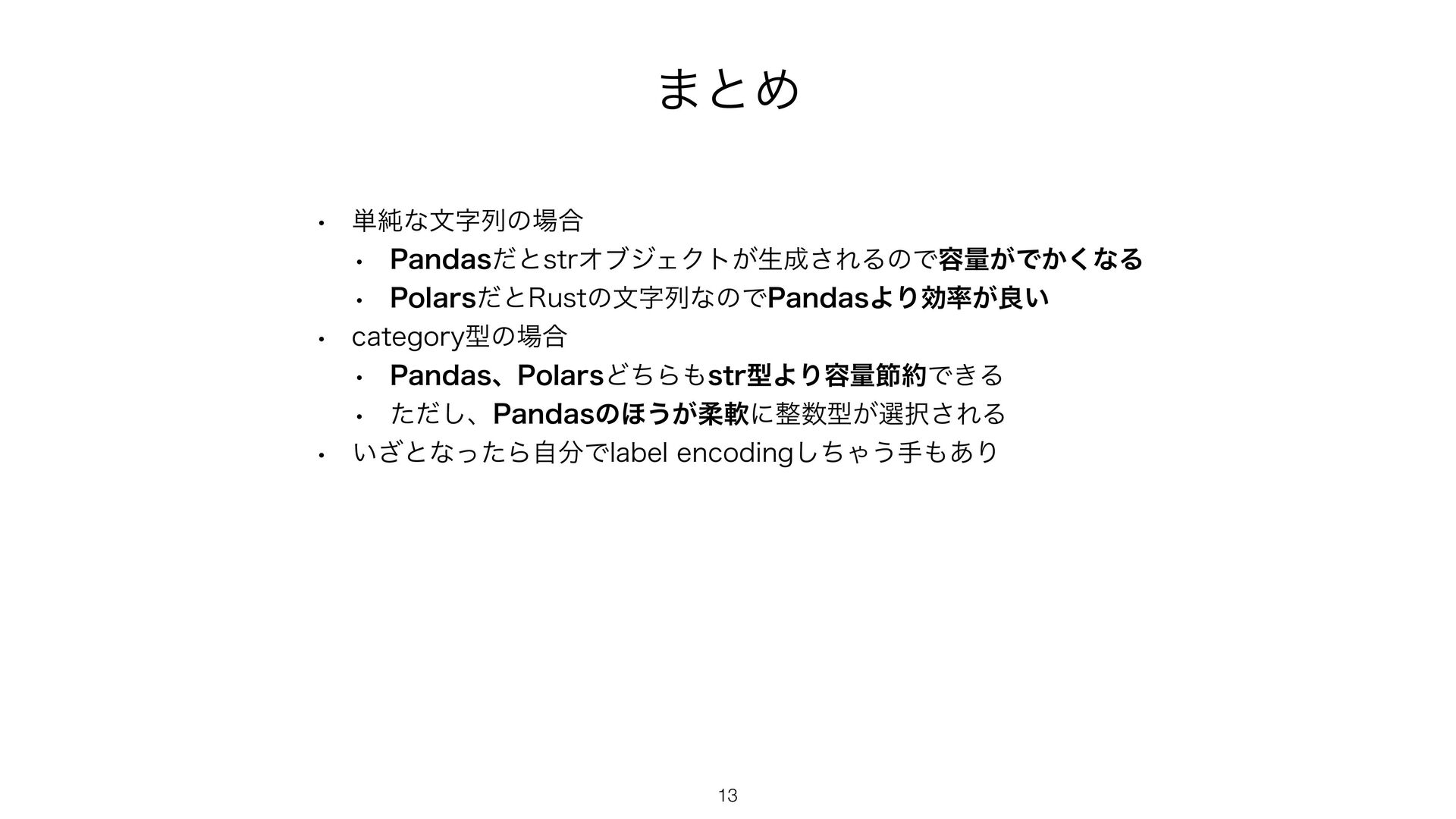 まとめ

• 単純な文字列の場合
 • Pandasだとstrオブジェクトが生成されるので容量がでかくなる
 • PolarsだとRustの文字列なのでPandasより効率が良い
• category型の場合
 • Pandas、Polarsどちらもstr型より容量節約できる
 • ただし、Pandasのほうが柔軟に整数型が選択される
• いざとなったら自分でlabel encodingしちゃう手もあり

13